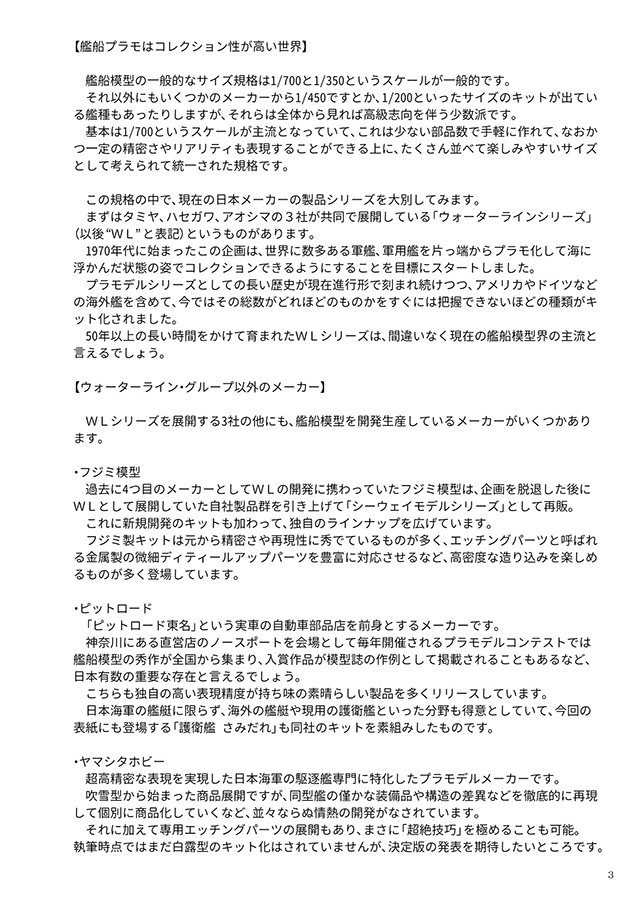 【艦船プラモはコレクション性が高い世界】

艦船模型の一般的なサイズ規格は1/700と1/350というスケールが一般的です。
それ以外にもいくつかのメーカーから1/450ですとか、1/200といったサイズのキットが出ている艦種もあったりしますが、それらは全体から見れば高級志向を伴う少数派です。
基本は1/700というスケールが主流となっていて、これは少ない部品数で手軽に作れて、なおかつ一定の精密さやリアリティも表現することができる上に、たくさん並べて楽しみやすいサイズとして考えられて統一された規格です。

この規格の中で、現在の日本メーカーの製品シリーズを大別してみます。
まずはタミヤ、ハセガワ、アオシマの３社が共同で展開している「ウォーターラインシリーズ」（以後“ＷＬ”と表記）というものがあります。
1970年代に始まったこの企画は、世界に数多ある軍艦、軍用艦を片っ端からプラモ化して海に浮かんだ状態の姿でコレクションできるようにすることを目標にスタートしました。
プラモデルシリーズとしての長い歴史が現在進行形で刻まれ続けつつ、アメリカやドイツなどの海外艦を含めて、今ではその総数がどれほどのものかをすぐには把握できないほどの種類がキット化されました。
50年以上の長い時間をかけて育まれたＷＬシリーズは、間違いなく現在の艦船模型界の主流と言えるでしょう。

【ウォーターライン・グループ以外のメーカー】

ＷＬシリーズを展開する3社の他にも、艦船模型を開発生産しているメーカーがいくつかあります。

・フジミ模型
過去に4つ目のメーカーとしてＷＬの開発に携わっていたフジミ模型は、企画を脱退した後にＷＬとして展開していた自社製品群を引き上げて「シーウェイモデルシリーズ」として再販。
これに新規開発のキットも加わって、独自のラインナップを広げています。
フジミ製キットは元から精密さや再現性に秀でているものが多く、エッチングパーツと呼ばれる金属製の微細ディティールアップパーツを豊富に対応させるなど、高密度な造り込みを楽しめるものが多く登場しています。

・ピットロード
「ピットロード東名」という実車の自動車部品店を前身とするメーカーです。
神奈川にある直営店のノースポートを会場として毎年開催されるプラモデルコンテストでは艦船模型の秀作が全国から集まり、入賞作品が模型誌の作例として掲載されることもあるなど、日本有数の重要な存在と言えるでしょう。
こちらも独自の高い表現精度が持ち味の素晴らしい製品を多くリリースしています。
日本海軍の艦艇に限らず、海外の艦艇や現用の護衛艦といった分野も得意としていて、今回の表紙にも登場する「護衛艦 さみだれ」も同社のキットを素組みしたものです。

・ヤマシタホビー
超高精密な表現を実現した日本海軍の駆逐艦専門に特化したプラモデルメーカーです。
吹雪型から始まった商品展開ですが、同型艦の僅かな装備品や構造の差異などを徹底的に再現して個別に商品化していくなど、並々ならぬ情熱の開発がなされています。
それに加えて専用エッチングパーツの展開もあり、まさに「超絶技巧」を極めることも可能。
執筆時点ではまだ白露型のキット化はされていませんが、決定版の発表を期待したいところです。

3